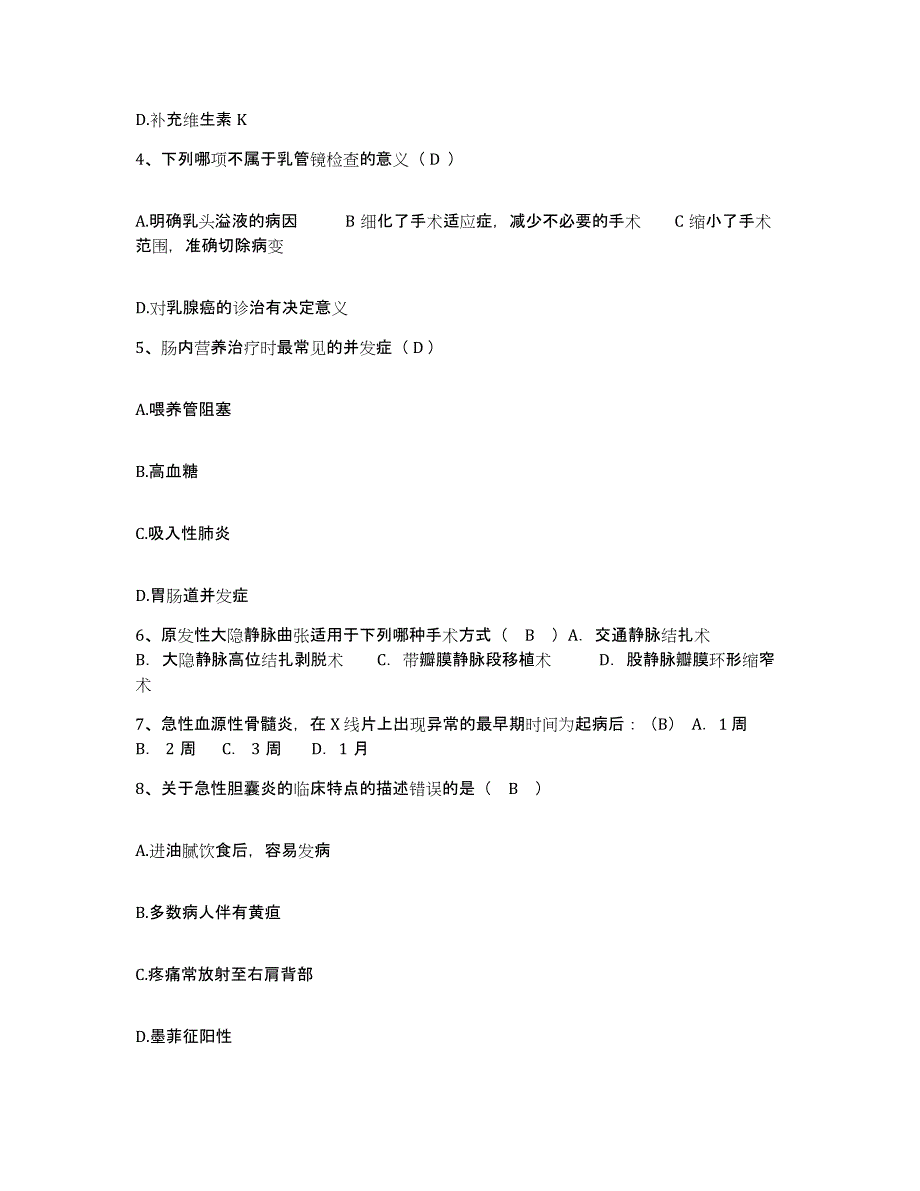 D.补充维生素 K

4、下列哪项不属于乳管镜检查的意义（ D ）

A.明确乳头溢液的病因　　B 细化了手术适应症，减少不必要的手术　　C 缩小了手术范围，准确切除病变

D.对乳腺癌的诊治有决定意义

5、肠内营养治疗时最常见的并发症（ D ）

A.喂养管阻塞

B.高血糖

C.吸入性肺炎

D.胃肠道并发症

6、原发性大隐静脉曲张适用于下列哪种手术方式（　B　）A.　交通静脉结扎术　B.　大隐静脉高位结扎剥脱术　　C.　带瓣膜静脉段移植术　　D.　股静脉瓣膜环形缩窄术

7、急性血源性骨髓炎，在 X 线片上出现异常的最早期时间为起病后：（B）　A.　1 周　B.　2 周　C.　3 周　D.　1 月

8、关于急性胆囊炎的临床特点的描述错误的是（　B　）

A.进油腻饮食后，容易发病

B.多数病人伴有黄疸

C.疼痛常放射至右肩背部

D.墨菲征阳性